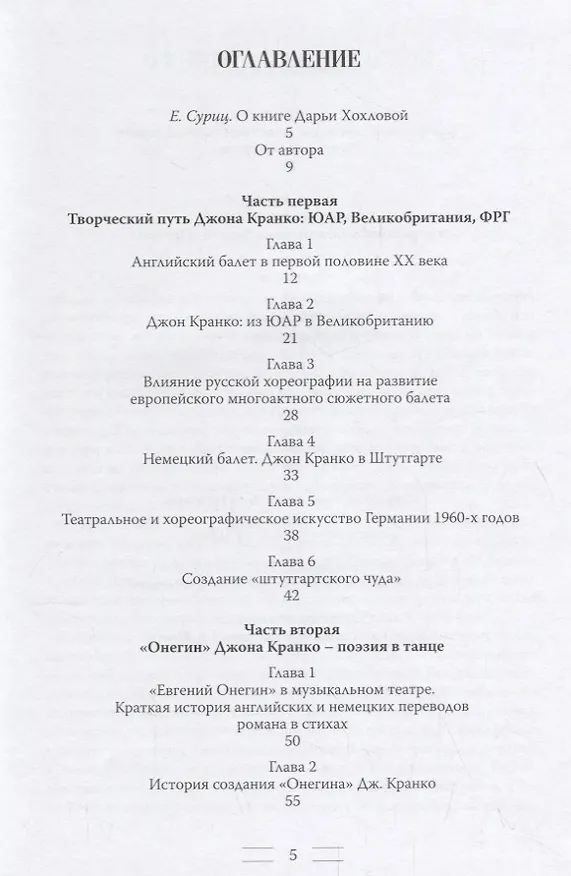 ОГЛАВЛЕНИЕ

Е. Суриц. О книге Дарьи Хохловой
5
От автора
9

Часть первая
Творческий путь Джона Кранко: ЮАР, Великобритания, ФРГ

Глава 1
Английский балет в первой половине XX века
12

Глава 2
Джон Кранко: из ЮАР в Великобританию
21

Глава 3
Влияние русской хореографии на развитие
европейского многоактного сюжетного балета
28

Глава 4
Немецкий балет. Джон Кранко в Штутгарте
33

Глава 5
Театральное и хореографическое искусство Германии 1960-х годов
38

Глава 6
Создание «штутгартского чуда»
42

Часть вторая
«Онегин» Джона Кранко – поэзия в танце

Глава 1
«Евгений Онегин» в музыкальном театре.
Краткая история английских и немецких переводов
романа в стихах
50

Глава 2
История создания «Онегина» Дж. Кранко
55

5